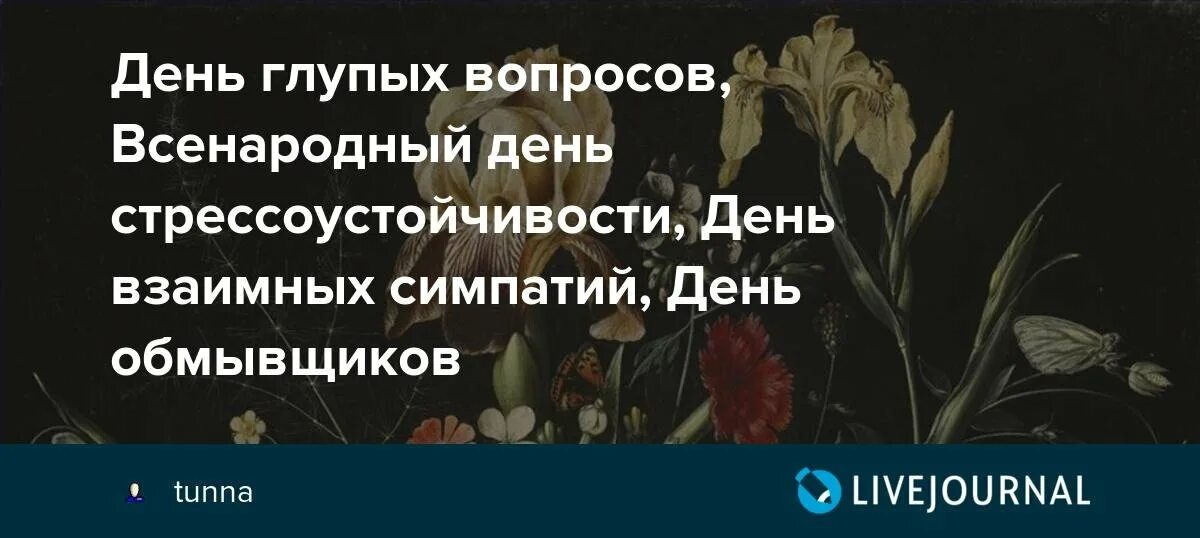 День глупых вопросов, Всенародный день стрессоустойчивости, День взаимных симпатий, День обмывщиков

tunna

LIVEJOURNAL